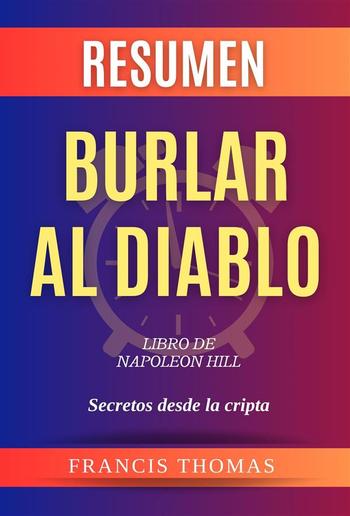 RESUMEN

BURLAR AL DIABLO

LIBRO DE NAPOLEON HILL

Secretos desde la cripta

FRANCIS THOMAS